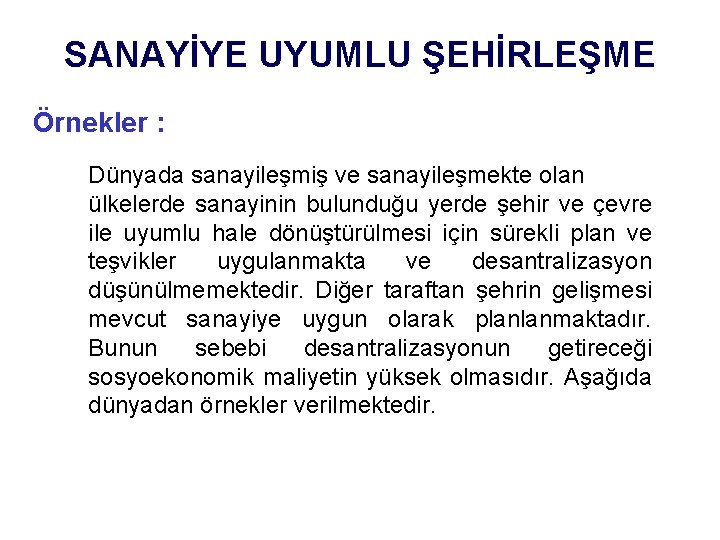 SANAYİYE UYUMLU ŞEHİRLEŞME

Örnekler :

Dünyada sanayileşmiş ve sanayileşmekte olan ülkelerde sanayinin bulunduğu yerde şehir ve çevre ile uyumlu hale dönüştürülmesi için sürekli plan ve teşvikler uygulanmakta ve desantralizasyon düşünülmemektedir. Diğer taraftan şehrin gelişmesi mevcut sanayiye uygun olarak planlanmaktadır. Bunun sebebi desantralizasyonun getireceği sosyoekonomik maliyetin yüksek olmasıdır. Aşağıda dünyadan örnekler verilmektedir.